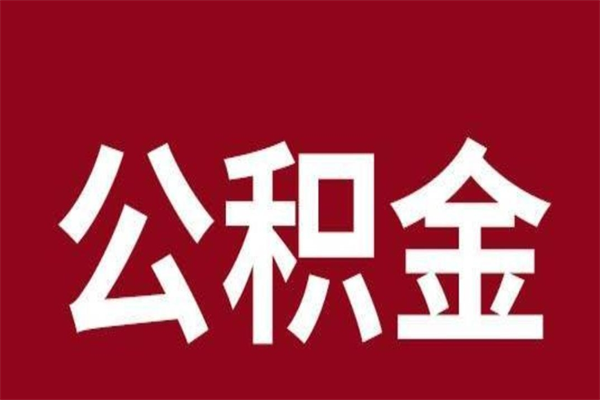 公积金